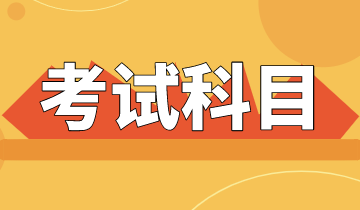 考试科目